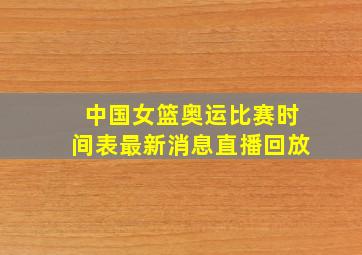 中国女篮奥运比赛时间表最新消息直播回放